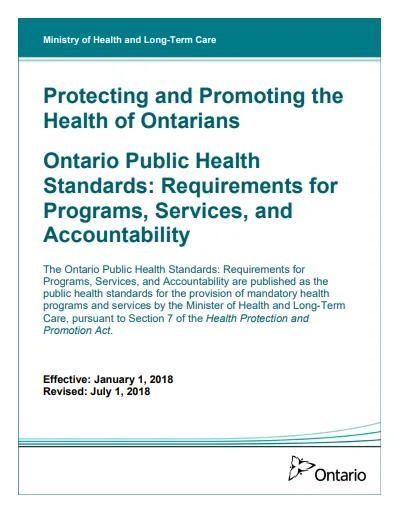 Ministry of Health and Long-Term Care

Protecting and Promoting the Health of Ontarians

Ontario Public Health Standards: Requirements for Programs, Services, and Accountability

The Ontario Public Health Standards: Requirements for Programs, Services, and Accountability are published as the public health standards for the provision of mandatory health programs and services by the Minister of Health and Long-Term Care, pursuant to Section 7 of the Health Protection and Promotion Act.

Effective: January 1, 2018
Revised: July 1, 2018

Ontario